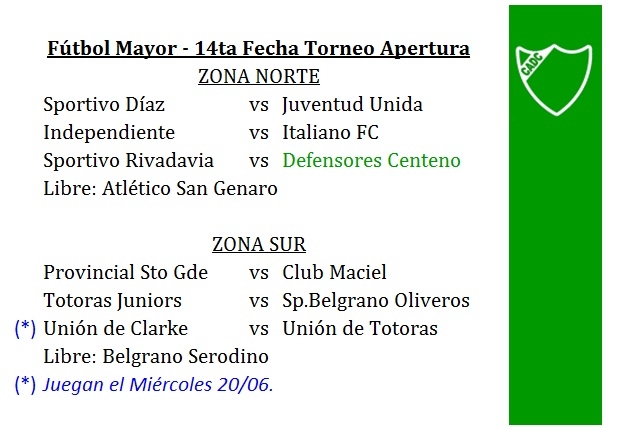 Fútbol Mayor - 14ta Fecha Torneo Apertura

ZONA NORTE

Sportivo Díaz vs Juventud Unida
Independiente vs Italiano FC
Sportivo Rivadavia vs Defensores Centeno
Libre: Atlético San Genaro

ZONA SUR

Provincial Sto Gde vs Club Maciel
Totoras Juniors vs Sp.Belgrano Oliveros
(*) Unión de Clarke vs Unión de Totoras
Libre: Belgrano Serodino
(*) Juegan el Miércoles 20/06.

CADC